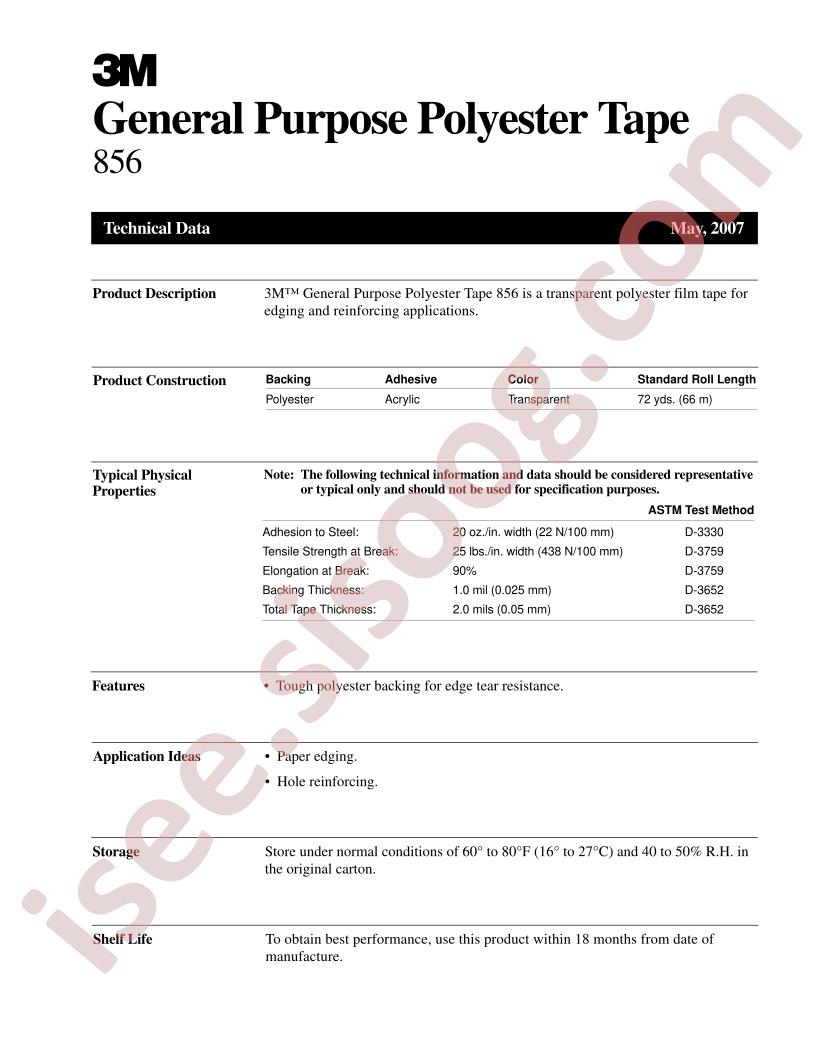 3M

General Purpose Polyester Tape
856

Technical Data May, 2007

Product Description

3M™ General Purpose Polyester Tape 856 is a transparent polyester film tape for edging and reinforcing applications.

Product Construction

| Backing | Adhesive | Color | Standard Roll Length |
|---|---|---|---|
| Polyester | Acrylic | Transparent | 72 yds. (66 m) |

Typical Physical Properties

Note: The following technical information and data should be considered representative or typical only and should not be used for specification purposes.

| | | ASTM Test Method |
|---|---|---|
| Adhesion to Steel: | 20 oz./in. width (22 N/100 mm) | D-3330 |
| Tensile Strength at Break: | 25 lbs./in. width (438 N/100 mm) | D-3759 |
| Elongation at Break: | 90% | D-3759 |
| Backing Thickness: | 1.0 mil (0.025 mm) | D-3652 |
| Total Tape Thickness: | 2.0 mils (0.05 mm) | D-3652 |

Features

• Tough polyester backing for edge tear resistance.

Application Ideas

• Paper edging.

• Hole reinforcing.

Storage

Store under normal conditions of 60° to 80°F (16° to 27°C) and 40 to 50% R.H. in the original carton.

Shelf Life

To obtain best performance, use this product within 18 months from date of manufacture.

isee.sisoog.com